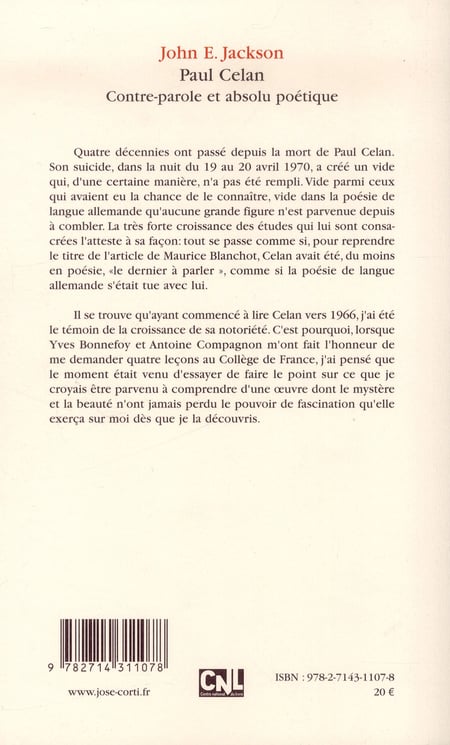 John E. Jackson
Paul Celan
Contre-parole et absolu poétique

Quatre décennies ont passé depuis la mort de Paul Celan. Son suicide, dans la nuit du 19 au 20 avril 1970, a créé un vide qui, d'une certaine manière, n'a pas été rempli. Vide parmi ceux qui avaient eu la chance de le connaître, vide dans la poésie de langue allemande qu'aucune grande figure n'est parvenue depuis à combler. La très forte croissance des études qui lui sont consacrées l'atteste à sa façon: tout se passe comme si, pour reprendre le titre de l'article de Maurice Blanchot, Celan avait été, du moins en poésie, «le dernier à parler », comme si la poésie de langue allemande s'était tue avec lui.

Il se trouve qu'ayant commencé à lire Celan vers 1966, j'ai été le témoin de la croissance de sa notoriété. C'est pourquoi, lorsque Yves Bonnefoy et Antoine Compagnon m'ont fait l'honneur de me demander quatre leçons au Collège de France, j'ai pensé que le moment était venu d'essayer de faire le point sur ce que je croyais être parvenu à comprendre d'une œuvre dont le mystère et la beauté n'ont jamais perdu le pouvoir de fascination qu'elle exerça sur moi dès que je la découvris.

9 782714 311078

www.jose-corti.fr

CNL Centre national du livre

ISBN : 978-2-7143-1107-8
20 €